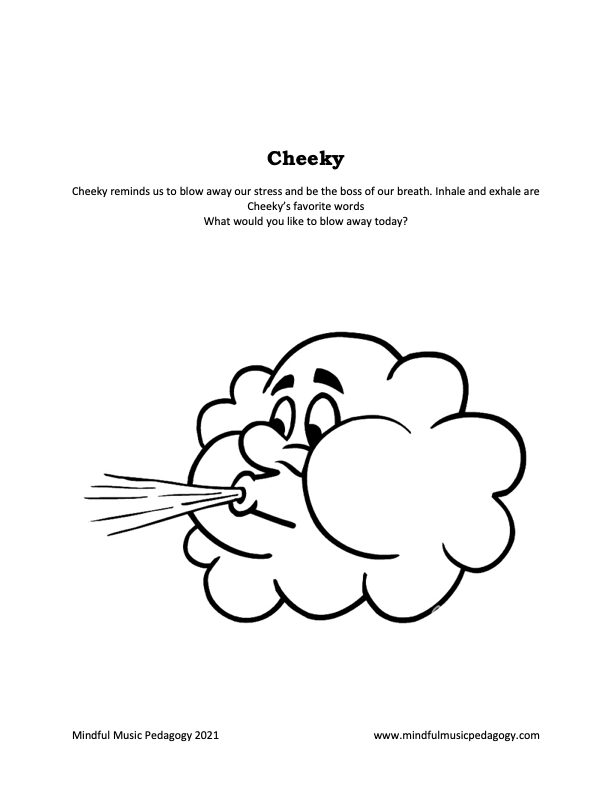 Cheeky

Cheeky reminds us to blow away our stress and be the boss of our breath. Inhale and exhale are Cheeky's favorite words

What would you like to blow away today?

Mindful Music Pedagogy 2021 www.mindfulmusicpedagogy.com